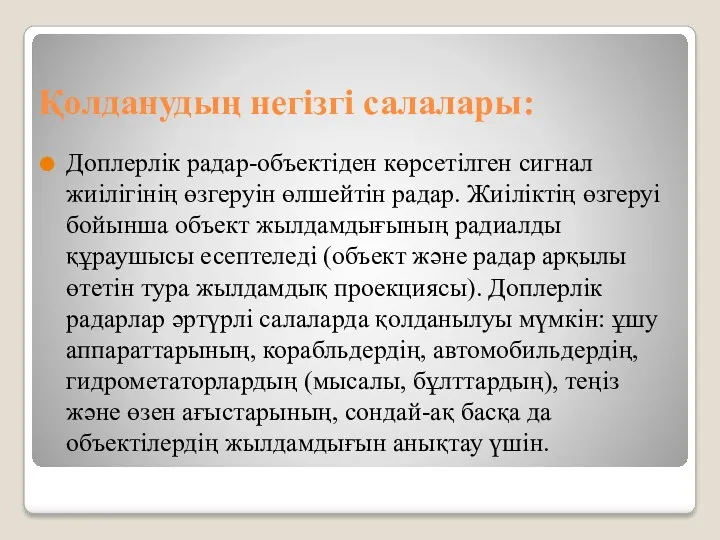 Қолданудың негізгі салалары:

Доплерлік радар-объектіден көрсетілген сигнал жиілігінің өзгеруін өлшейтін радар. Жиіліктің өзгеруі бойынша объект жылдамдығының радиалды құраушысы есептеледі (объект және радар арқылы өтетін тура жылдамдық проекциясы). Доплерлік радарлар әртүрлі салаларда қолданылуы мүмкін: ұшу аппараттарының, корабльдердің, автомобильдердің, гидрометаторлардың (мысалы, бұлттардың), теңіз және өзен ағыстарының, сондай-ақ басқа да объектілердің жылдамдығын анықтау үшін.